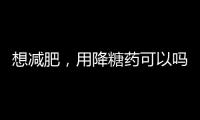 想减肥，用降糖药可以吗